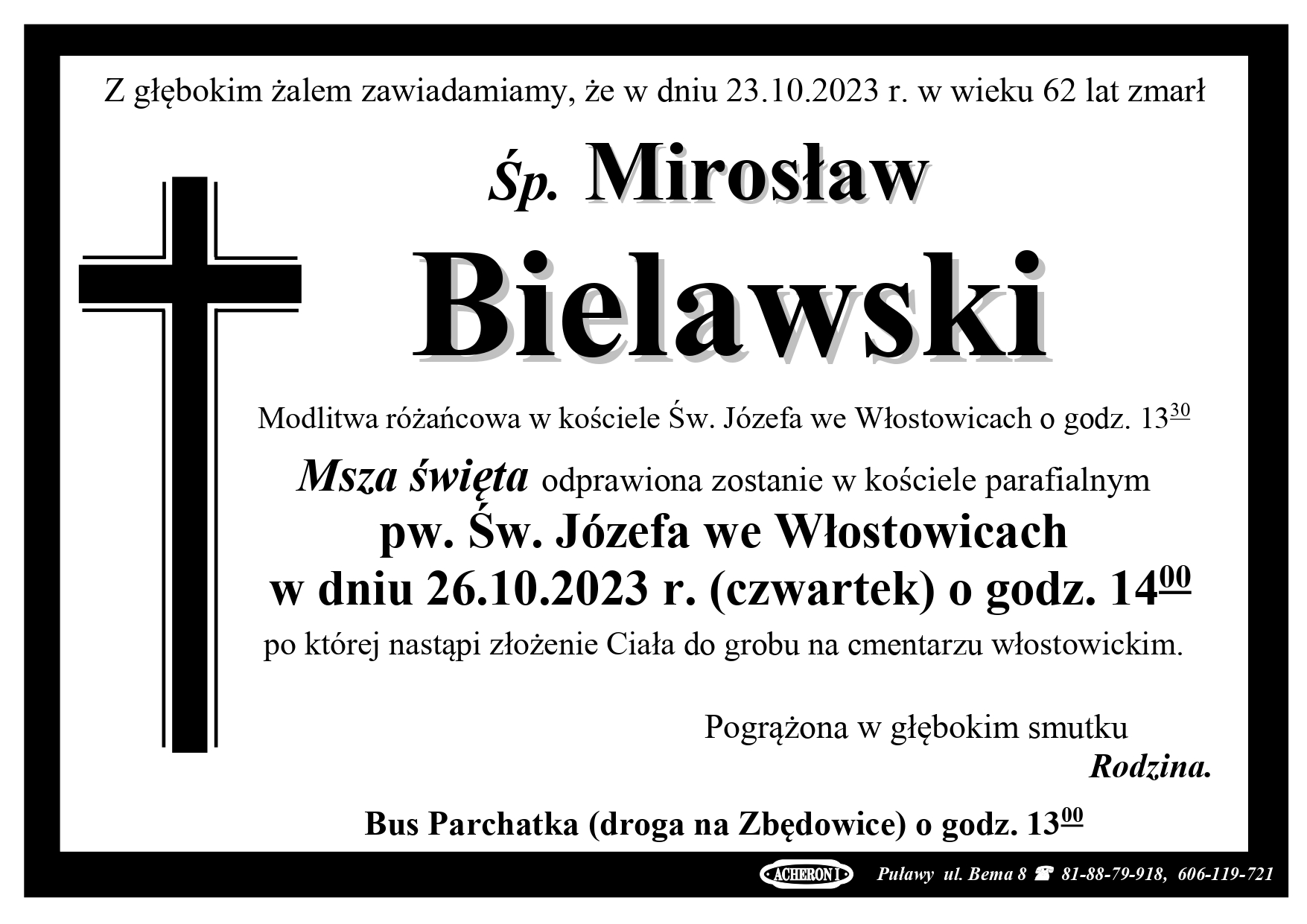 Z głębokim żalem zawiadamiamy, że w dniu 23.10.2023 r. w wieku 62 lat zmarł

Śp. Mirosław

Bielawski

Modlitwa różańcowa w kościele Św. Józefa we Włostowicach o godz. $13^{30}$

Msza święta odprawiona zostanie w kościele parafialnym

pw. Św. Józefa we Włostowicach

w dniu 26.10.2023 r. (czwartek) o godz. $14^{00}$

po której nastąpi złożenie Ciała do grobu na cmentarzu włostowickim.

Pogrążona w głębokim smutku

Rodzina.

Bus Parchatka (droga na Zbędowice) o godz. $13^{00}$

ACHERON I Puławy ul. Bema 8 ☎ 81-88-79-918, 606-119-721